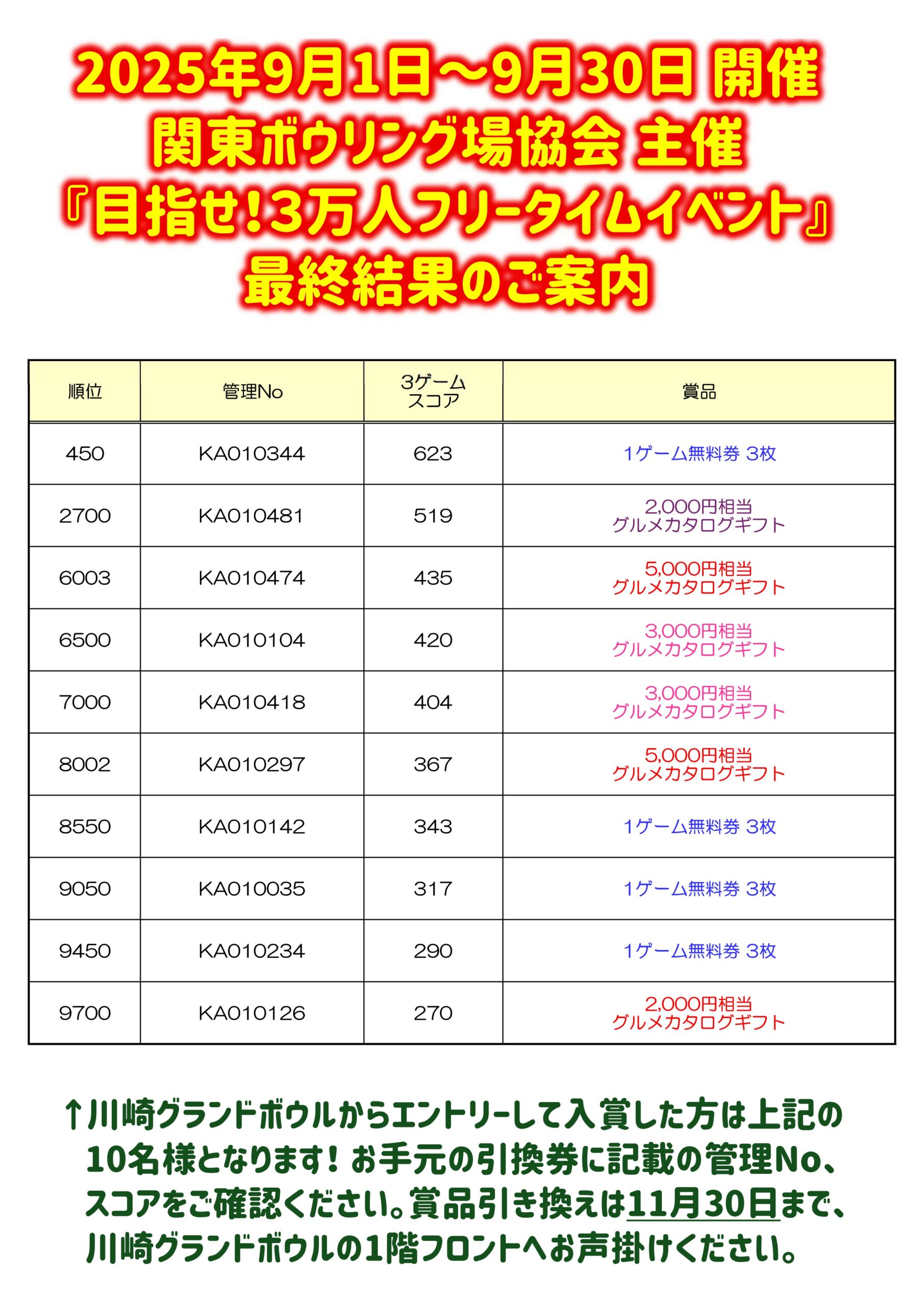 2025年9月1日～9月30日 開催
関東ボウリング場協会 主催
『目指せ!3万人フリータイムイベント』
最終結果のご案内

| 順位 | 管理No | 3ゲームスコア | 賞品 |
|---|---|---|---|
| 450 | KA010344 | 623 | 1ゲーム無料券 3枚 |
| 2700 | KA010481 | 519 | 2,000円相当グルメカタログギフト |
| 6003 | KA010474 | 435 | 5,000円相当グルメカタログギフト |
| 6500 | KA010104 | 420 | 3,000円相当グルメカタログギフト |
| 7000 | KA010418 | 404 | 3,000円相当グルメカタログギフト |
| 8002 | KA010297 | 367 | 5,000円相当グルメカタログギフト |
| 8550 | KA010142 | 343 | 1ゲーム無料券 3枚 |
| 9050 | KA010035 | 317 | 1ゲーム無料券 3枚 |
| 9450 | KA010234 | 290 | 1ゲーム無料券 3枚 |
| 9700 | KA010126 | 270 | 2,000円相当グルメカタログギフト |

↑川崎グランドボウルからエントリーして入賞した方は上記の10名様となります！お手元の引換券に記載の管理No、スコアをご確認ください。賞品引き換えは11月30日まで、川崎グランドボウルの1階フロントへお声掛けください。